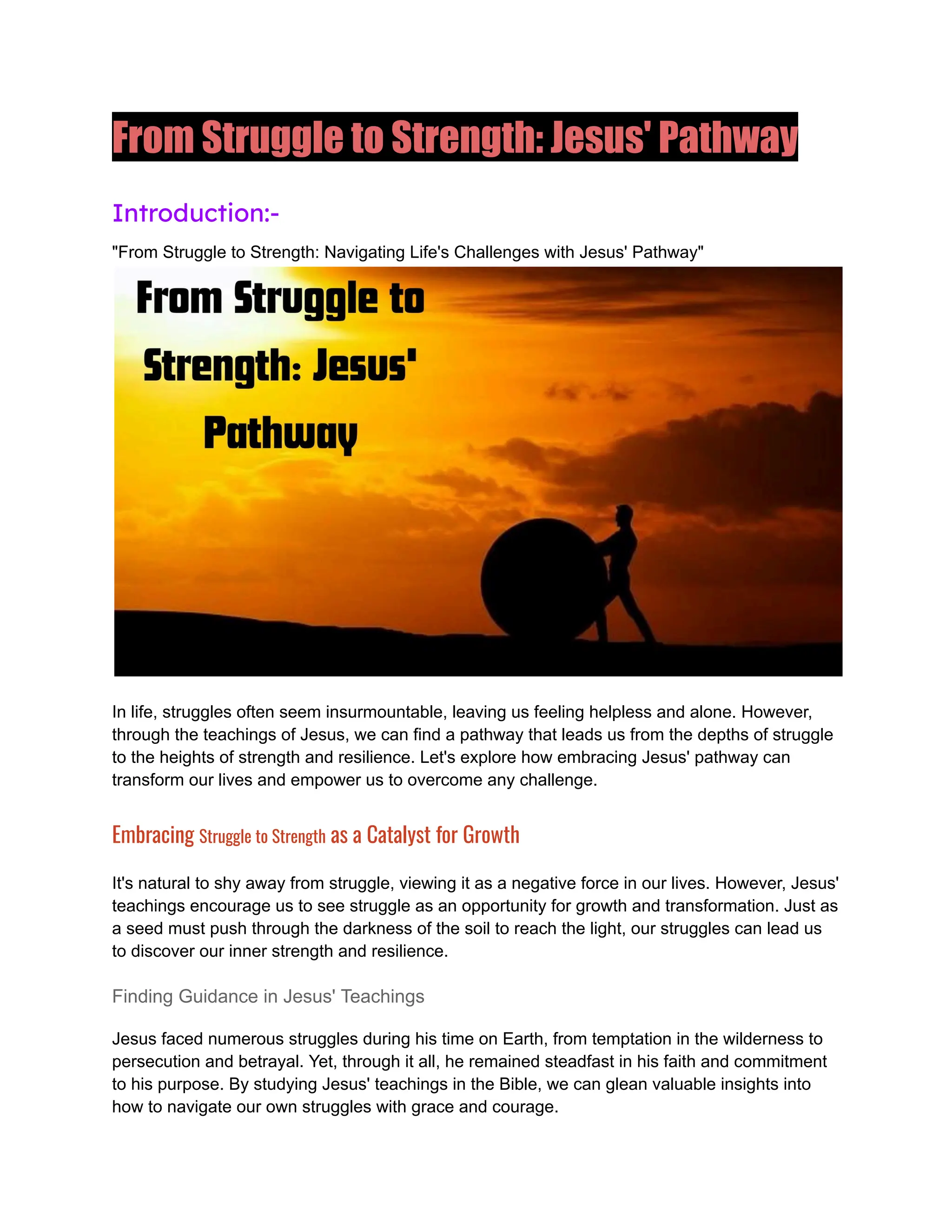 From Struggle to Strength: Jesus' Pathway

Introduction:-

"From Struggle to Strength: Navigating Life's Challenges with Jesus' Pathway"

From Struggle to Strength: Jesus' Pathway

In life, struggles often seem insurmountable, leaving us feeling helpless and alone. However, through the teachings of Jesus, we can find a pathway that leads us from the depths of struggle to the heights of strength and resilience. Let's explore how embracing Jesus' pathway can transform our lives and empower us to overcome any challenge.

Embracing Struggle to Strength as a Catalyst for Growth

It's natural to shy away from struggle, viewing it as a negative force in our lives. However, Jesus' teachings encourage us to see struggle as an opportunity for growth and transformation. Just as a seed must push through the darkness of the soil to reach the light, our struggles can lead us to discover our inner strength and resilience.

Finding Guidance in Jesus' Teachings

Jesus faced numerous struggles during his time on Earth, from temptation in the wilderness to persecution and betrayal. Yet, through it all, he remained steadfast in his faith and commitment to his purpose. By studying Jesus' teachings in the Bible, we can glean valuable insights into how to navigate our own struggles with grace and courage.